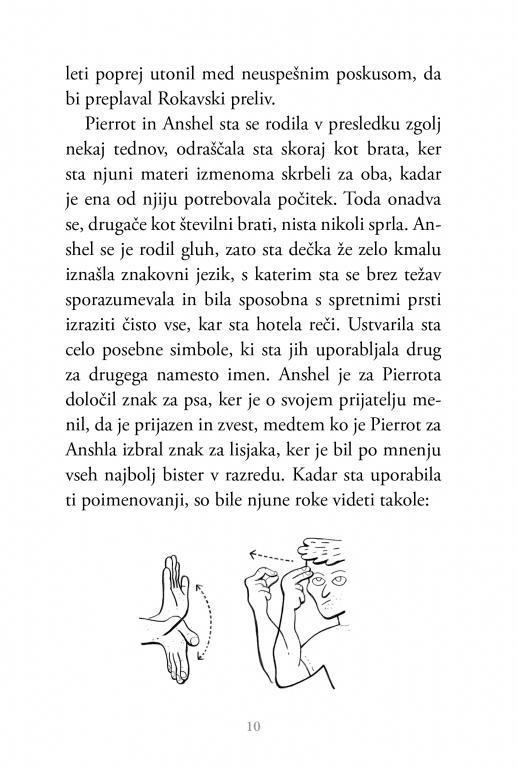 leti poprej utonil med neuspešnim poskusom, da bi preplaval Rokavski preliv.

Pierrot in Anshel sta se rodila v presledku zgolj nekaj tednov, odraščala sta skoraj kot brata, ker sta njuni materi izmenoma skrbeli za oba, kadar je ena od njiju potrebovala počitek. Toda onadva se, drugače kot številni brati, nista nikoli sprla. Anshel se je rodil gluh, zato sta dečka že zelo kmalu iznašla znakovni jezik, s katerim sta se brez težav sporazumevala in bila sposobna s spretnimi prsti izraziti čisto vse, kar sta hotela reči. Ustvarila sta celo posebne simbole, ki sta jih uporabljala drug za drugega namesto imen. Anshel je za Pierrota določil znak za psa, ker je o svojem prijatelju menil, da je prijazen in zvest, medtem ko je Pierrot za Anshla izbral znak za lisjaka, ker je bil po mnenju vseh najbolj bister v razredu. Kadar sta uporabila ti poimenovanji, so bile njune roke videti takole:

10